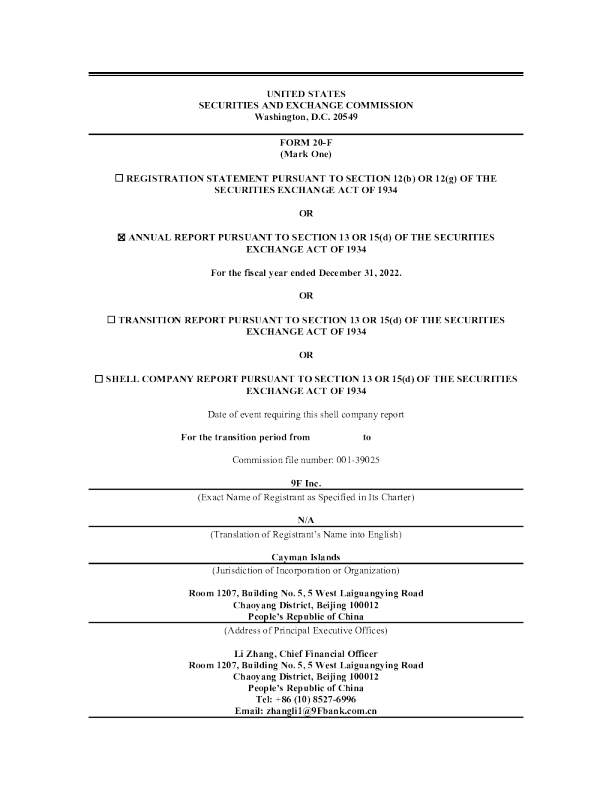 UNITED STATES
SECURITIES AND EXCHANGE COMMISSION
Washington, D.C. 20549

FORM 20-F
(Mark One)

☐ REGISTRATION STATEMENT PURSUANT TO SECTION 12(b) OR 12(g) OF THE SECURITIES EXCHANGE ACT OF 1934

OR

☒ ANNUAL REPORT PURSUANT TO SECTION 13 OR 15(d) OF THE SECURITIES EXCHANGE ACT OF 1934

For the fiscal year ended December 31, 2022.

OR

☐ TRANSITION REPORT PURSUANT TO SECTION 13 OR 15(d) OF THE SECURITIES EXCHANGE ACT OF 1934

OR

☐ SHELL COMPANY REPORT PURSUANT TO SECTION 13 OR 15(d) OF THE SECURITIES EXCHANGE ACT OF 1934

Date of event requiring this shell company report

For the transition period from to

Commission file number: 001-39025

9F Inc.
(Exact Name of Registrant as Specified in Its Charter)

N/A
(Translation of Registrant's Name into English)

Cayman Islands
(Jurisdiction of Incorporation or Organization)

Room 1207, Building No. 5, 5 West Laiguangying Road
Chaoyang District, Beijing 100012
People's Republic of China
(Address of Principal Executive Offices)

Li Zhang, Chief Financial Officer
Room 1207, Building No. 5, 5 West Laiguangying Road
Chaoyang District, Beijing 100012
People's Republic of China
Tel: +86 (10) 8527-6996
Email: zhangli1@9Fbank.com.cn